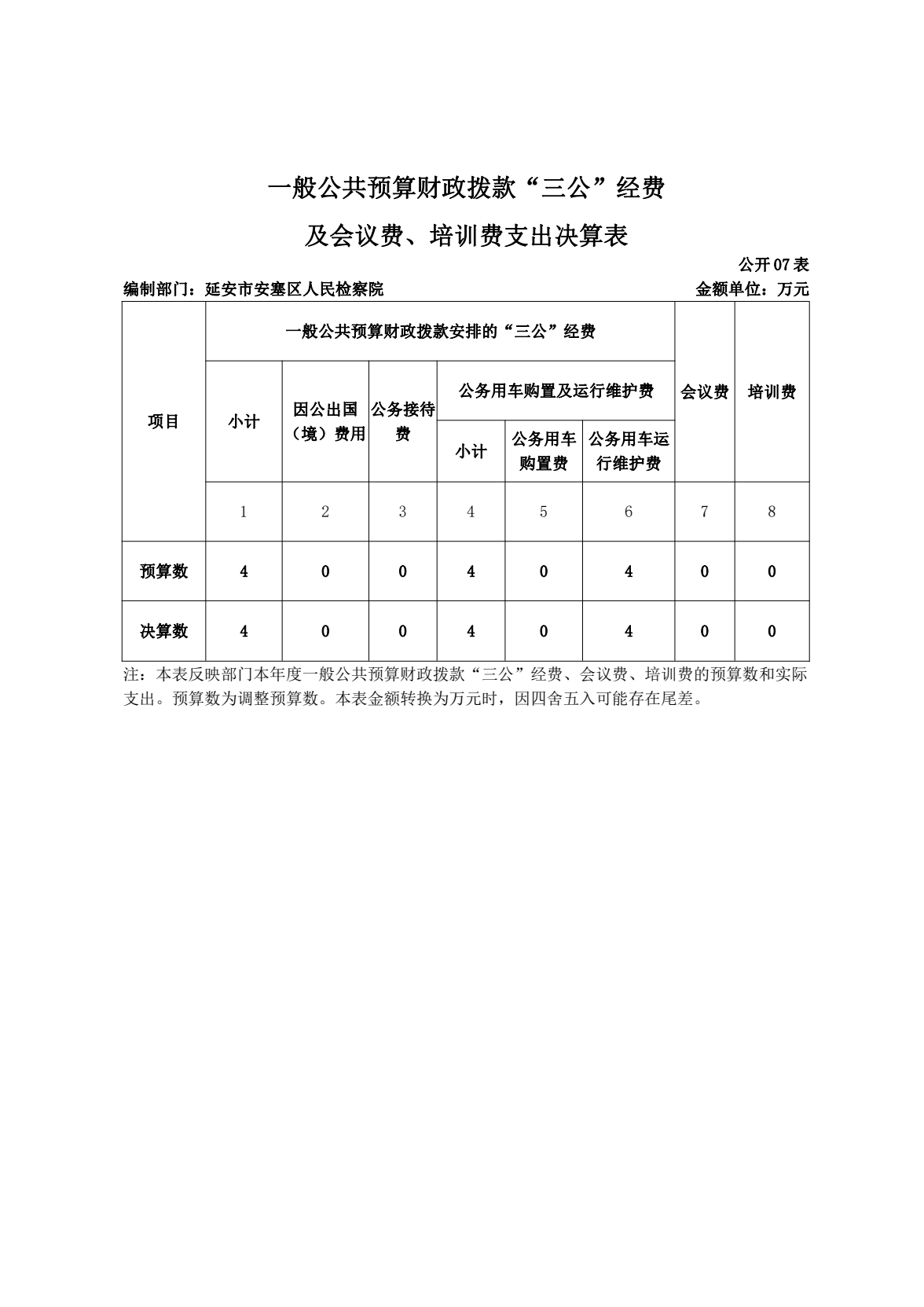 一般公共预算财政拨款“三公”经费

及会议费、培训费支出决算表

公开 07 表

编制部门：延安市安塞区人民检察院

金额单位：万元

| 项目 | 一般公共预算财政拨款安排的“三公”经费 | | | | | | 会议费 | 培训费 |
|---|---|---|---|---|---|---|---|---|
| | 小计 | 因公出国（境）费用 | 公务接待费 | 公务用车购置及运行维护费 | | | | |
| | | | | 小计 | 公务用车购置费 | 公务用车运行维护费 | | |
| | 1 | 2 | 3 | 4 | 5 | 6 | 7 | 8 |
| 预算数 | 4 | 0 | 0 | 4 | 0 | 4 | 0 | 0 |
| 决算数 | 4 | 0 | 0 | 4 | 0 | 4 | 0 | 0 |

注：本表反映部门本年度一般公共预算财政拨款“三公”经费、会议费、培训费的预算数和实际支出。预算数为调整预算数。本表金额转换为万元时，因四舍五入可能存在尾差。